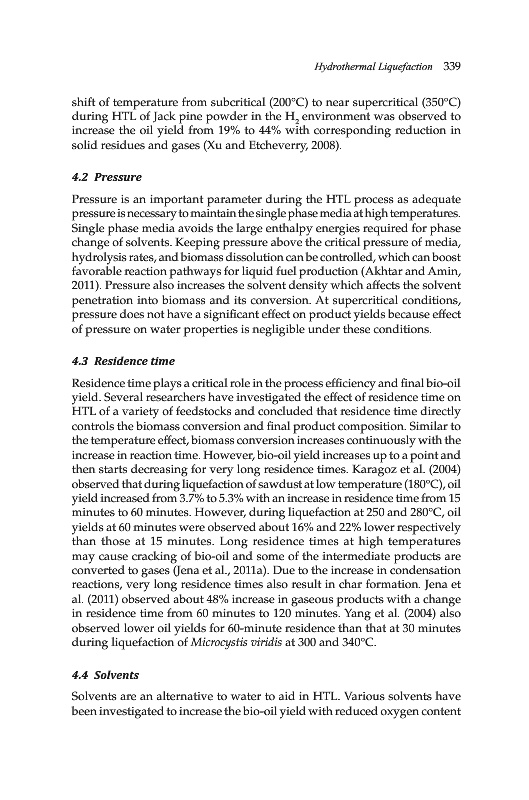 Hydrothermal Liquefaction 339

shift of temperature from subcritical (200°C) to near supercritical (350°C) during HTL of Jack pine powder in the $H_2$ environment was observed to increase the oil yield from 19% to 44% with corresponding reduction in solid residues and gases (Xu and Etcheverry, 2008).

4.2 Pressure

Pressure is an important parameter during the HTL process as adequate pressure is necessary to maintain the single phase media at high temperatures. Single phase media avoids the large enthalpy energies required for phase change of solvents. Keeping pressure above the critical pressure of media, hydrolysis rates, and biomass dissolution can be controlled, which can boost favorable reaction pathways for liquid fuel production (Akhtar and Amin, 2011). Pressure also increases the solvent density which affects the solvent penetration into biomass and its conversion. At supercritical conditions, pressure does not have a significant effect on product yields because effect of pressure on water properties is negligible under these conditions.

4.3 Residence time

Residence time plays a critical role in the process efficiency and final bio-oil yield. Several researchers have investigated the effect of residence time on HTL of a variety of feedstocks and concluded that residence time directly controls the biomass conversion and final product composition. Similar to the temperature effect, biomass conversion increases continuously with the increase in reaction time. However, bio-oil yield increases up to a point and then starts decreasing for very long residence times. Karagoz et al. (2004) observed that during liquefaction of sawdust at low temperature (180°C), oil yield increased from 3.7% to 5.3% with an increase in residence time from 15 minutes to 60 minutes. However, during liquefaction at 250 and 280°C, oil yields at 60 minutes were observed about 16% and 22% lower respectively than those at 15 minutes. Long residence times at high temperatures may cause cracking of bio-oil and some of the intermediate products are converted to gases (Jena et al., 2011a). Due to the increase in condensation reactions, very long residence times also result in char formation. Jena et al. (2011) observed about 48% increase in gaseous products with a change in residence time from 60 minutes to 120 minutes. Yang et al. (2004) also observed lower oil yields for 60-minute residence than that at 30 minutes during liquefaction of Microcystis viridis at 300 and 340°C.

4.4 Solvents

Solvents are an alternative to water to aid in HTL. Various solvents have been investigated to increase the bio-oil yield with reduced oxygen content